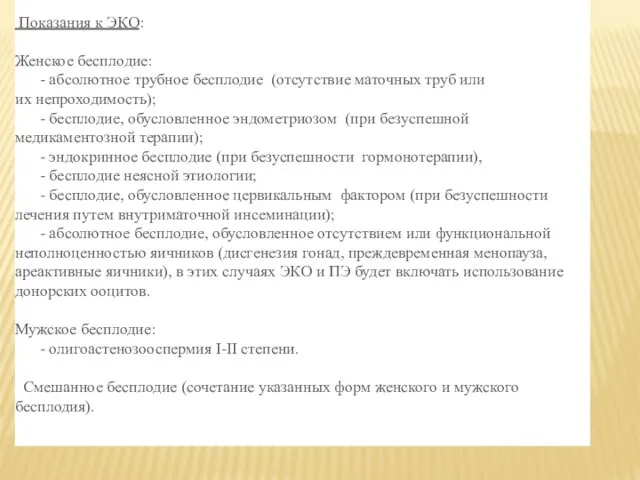 Показания к ЭКО:

Женское бесплодие:
- абсолютное трубное бесплодие (отсутствие маточных труб или их непроходимость);
- бесплодие, обусловленное эндометриозом (при безуспешной медикаментозной терапии);
- эндокринное бесплодие (при безуспешности гормонотерапии),
- бесплодие неясной этиологии;
- бесплодие, обусловленное цервикальным фактором (при безуспешности лечения путем внутриматочной инсеминации);
- абсолютное бесплодие, обусловленное отсутствием или функциональной неполноценностью яичников (дисгенезия гонад, преждевременная менопауза, ареактивные яичники), в этих случаях ЭКО и ПЭ будет включать использование донорских ооцитов.

Мужское бесплодие:
- олигоастенозооспермия I-II степени.

Смешанное бесплодие (сочетание указанных форм женского и мужского бесплодия).